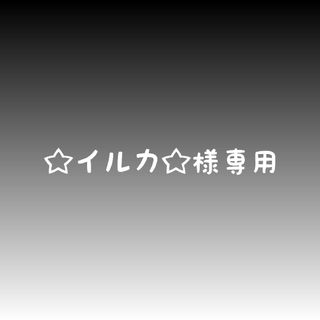 ☆イルカ☆様専用